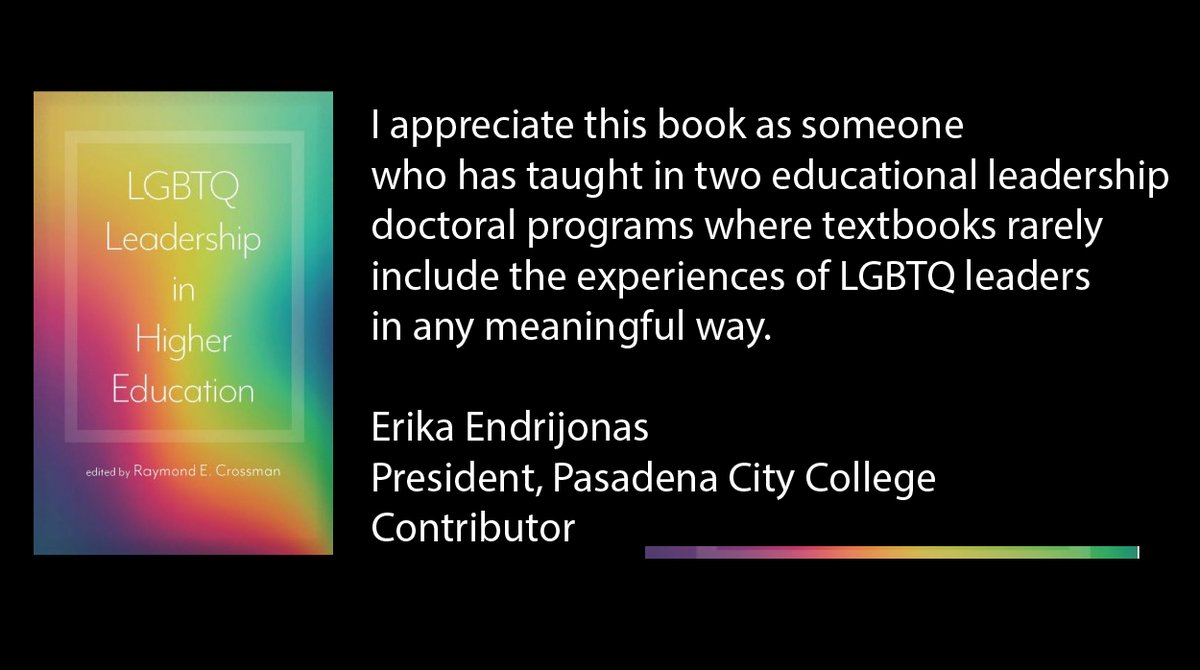 LGBTQ Leadership in Higher Education

edited by Raymond E. Crossman

I appreciate this book as someone who has taught in two educational leadership doctoral programs where textbooks rarely include the experiences of LGBTQ leaders in any meaningful way.

Erika Endrijonas
President, Pasadena City College
Contributor